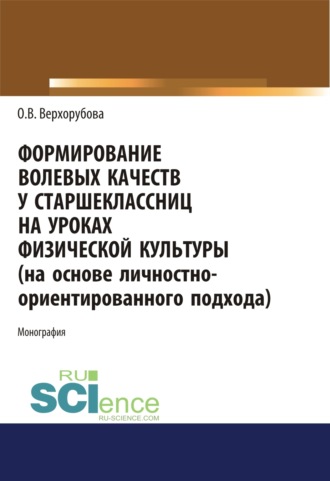 О.В. Верхорубова

ФОРМИРОВАНИЕ ВОЛЕВЫХ КАЧЕСТВ У СТАРШЕКЛАССНИЦ НА УРОКАХ ФИЗИЧЕСКОЙ КУЛЬТУРЫ (на основе личностно-ориентированного подхода)

Монография

RU SCIence
RU-SCIENCE.COM